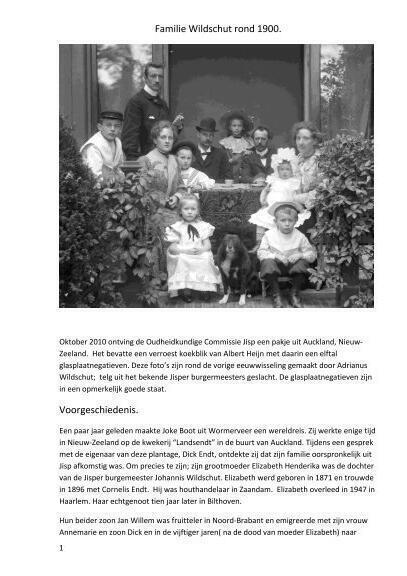 Familie Wildschut rond 1900.

Oktober 2010 ontving de Oudheidkundige Commissie Jisp een pakje uit Auckland, Nieuw-Zeeland. Het bevatte een verroest koekblik van Albert Heijn met daarin een elftal glasplaatnegatieven. Deze foto's zijn rond de vorige eeuwwisseling gemaakt door Adrianus Wildschut; telg uit het bekende Jisper burgermeesters geslacht. De glasplaatnegatieven zijn in een opmerkelijk goede staat.

Voorgeschiedenis.

Een paar jaar geleden maakte Joke Boot uit Wormerveer een wereldreis. Zij werkte enige tijd in Nieuw-Zeeland op de kwekerij "Landsendt" in de buurt van Auckland. Tijdens een gesprek met de eigenaar van deze plantage, Dick Endt, ontdekte zij dat zijn familie oorspronkelijk uit Jisp afkomstig was. Om precies te zijn; zijn grootmoeder Elizabeth Henderika was de dochter van de Jisper burgemeester Johannis Wildschut. Elizabeth werd geboren in 1871 en trouwde in 1896 met Cornelis Endt. Hij was houthandelaar in Zaandam. Elizabeth overleed in 1947 in Haarlem. Haar echtgenoot tien jaar later in Bilthoven.

Hun beider zoon Jan Willem was fruitteler in Noord-Brabant en emigreerde met zijn vrouw Annemarie en zoon Dick en in de vijftiger jaren( na de dood van moeder Elizabeth) naar

1